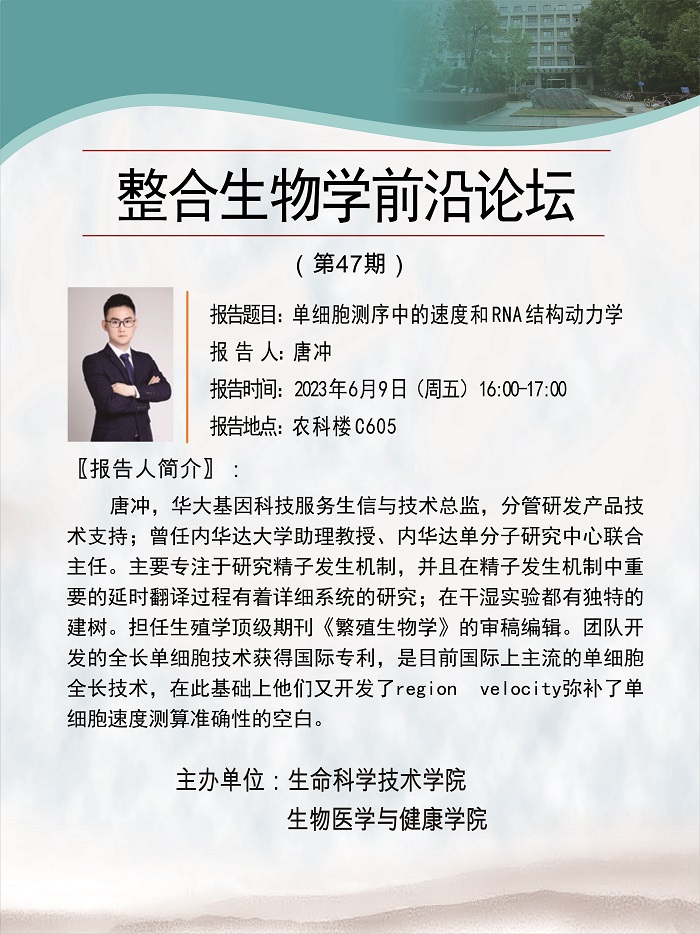 整合生物学前沿论坛

（第47期）

报告题目:单细胞测序中的速度和RNA结构动力学

报 告 人:唐冲

报告时间:2023年6月9日（周五）16:00-17:00

报告地点:农科楼C605

〖报告人简介〗：

唐冲，华大基因科技服务生信与技术总监，分管研发产品技术支持；曾任内华达大学助理教授、内华达单分子研究中心联合主任。主要专注于研究精子发生机制，并且在精子发生机制中重要的延时翻译过程有着详细系统的研究；在干湿实验都有独特的建树。担任生殖学顶级期刊《繁殖生物学》的审稿编辑。团队开发的全长单细胞技术获得国际专利，是目前国际上主流的单细胞全长技术，在此基础上他们又开发了region velocity弥补了单细胞速度测算准确性的空白。

主办单位：生命科学技术学院
生物医学与健康学院